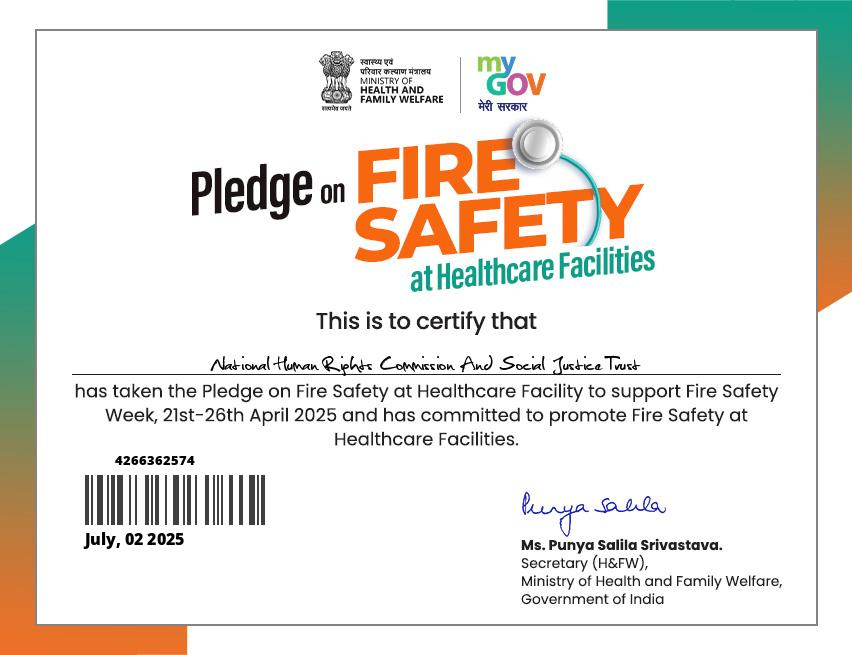 सत्यमेव जयते

स्वास्थ्य एवं परिवार कल्याण मंत्रालय
MINISTRY OF
HEALTH AND
FAMILY WELFARE

my
GOV
मेरी सरकार

Pledge on FIRE SAFETY at Healthcare Facilities

This is to certify that

National Human Rights Commission And Social Justice Trust

has taken the Pledge on Fire Safety at Healthcare Facility to support Fire Safety Week, 21st-26th April 2025 and has committed to promote Fire Safety at Healthcare Facilities.

4266362574

July, 02 2025

Punya Salila

Ms. Punya Salila Srivastava.
Secretary (H&FW),
Ministry of Health and Family Welfare,
Government of India